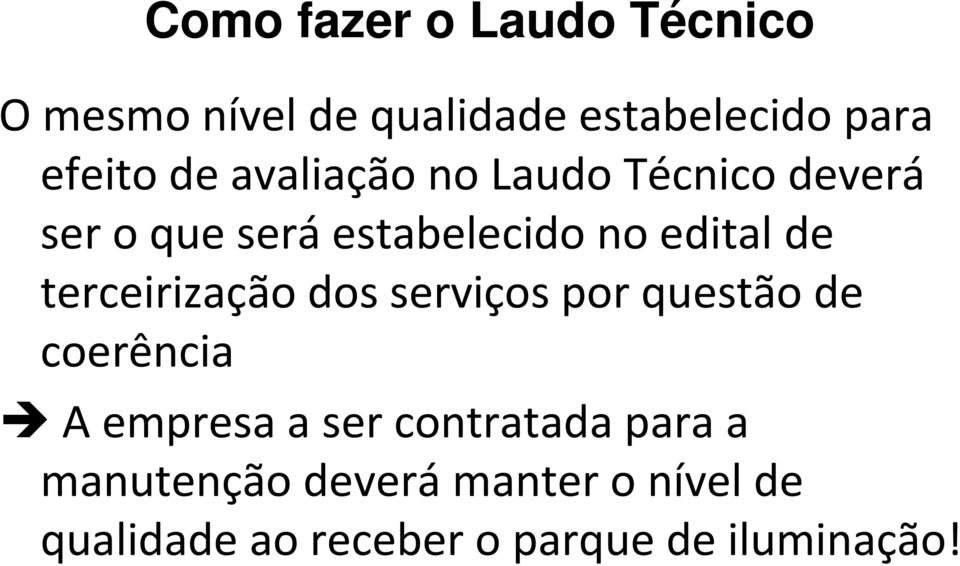 Como fazer o Laudo Técnico

O mesmo nível de qualidade estabelecido para efeito de avaliação no Laudo Técnico deverá ser o que será estabelecido no edital de terceirização dos serviços por questão de coerência

➔ A empresa a ser contratada para a manutenção deverá manter o nível de qualidade ao receber o parque de iluminação!